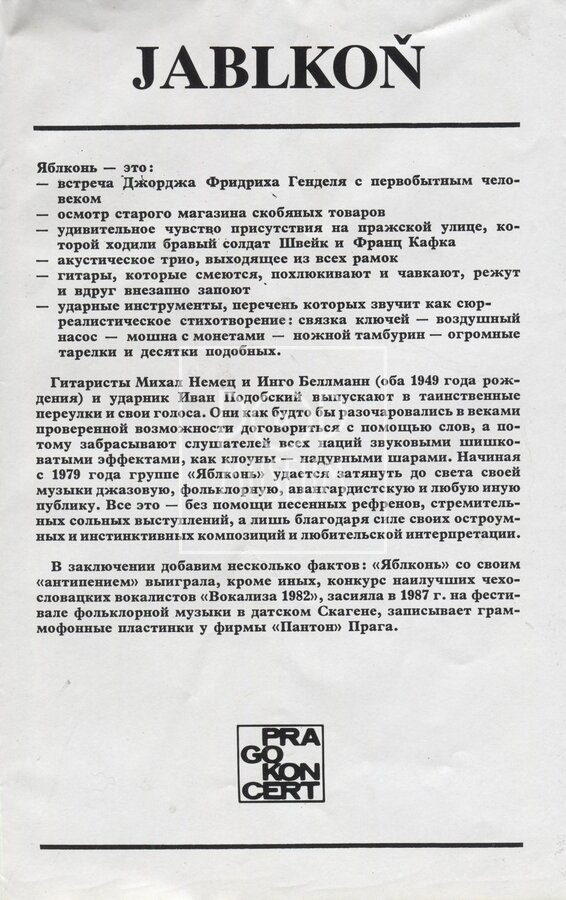 JABLKOŇ

Яблконь — это:
— встреча Джорджа Фридриха Генделя с первобытным человеком
— осмотр старого магазина скобяных товаров
— удивительное чувство присутствия на пражской улице, которой ходили бравый солдат Швейк и Франц Кафка
— акустическое трио, выходящее из всех рамок
— гитары, которые смеются, похлюкивают и чавкают, режут и вдруг внезапно запоют
— ударные инструменты, перечень которых звучит как сюрреалистическое стихотворение: связка ключей — воздушный насос — мошна с монетами — ножной тамбурин — огромные тарелки и десятки подобных.

Гитаристы Михал Немец и Инго Беллманн (оба 1949 года рождения) и ударник Иван Подобский выпускают в таинственные переулки и свои голоса. Они как будто бы разочаровались в веками проверенной возможности договориться с помощью слов, а потому забрасывают слушателей всех наций звуковыми шишковатыми эффектами, как клоуны — надувными шарами. Начиная с 1979 года группе «Яблконь» удается затянуть до света своей музыки джазовую, фольклорную, авангардистскую и любую иную публику. Все это — без помощи песенных рефренов, стремительных сольных выступлений, а лишь благодаря силе своих остроумных и инстинктивных композиций и любительской интерпретации.

В заключении добавим несколько фактов: «Яблконь» со своим «антипением» выиграла, кроме иных, конкурс наилучших чехословацких вокалистов «Вокализа 1982», засияла в 1987 г. на фестивале фольклорной музыки в датском Скагене, записывает граммофонные пластинки у фирмы «Пантон» Прага.

PRA GO KON CERT